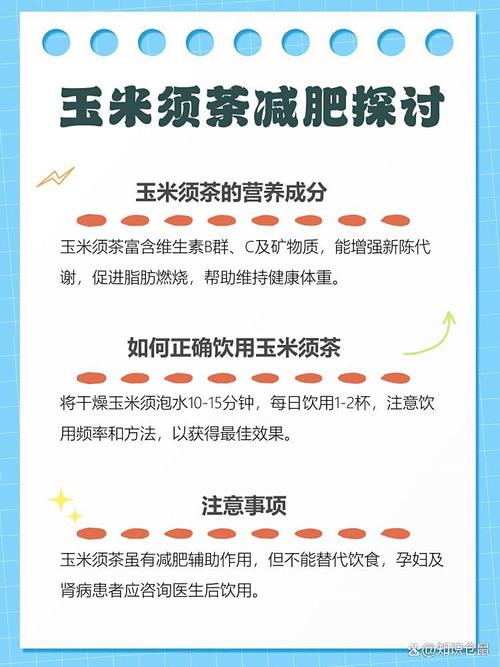 玉米须茶减肥探讨

玉米须茶的营养成分

玉米须茶富含维生素B群、C及矿物质，能增强新陈代谢，促进脂肪燃烧，帮助维持健康体重。

如何正确饮用玉米须茶

将干燥玉米须泡水10-15分钟，每日饮用1-2杯，注意饮用频率和方法，以获得最佳效果。

注意事项

玉米须茶虽有减肥辅助作用，但不能替代饮食，孕妇及肾病患者应咨询医生后饮用。

@知识仓鼠